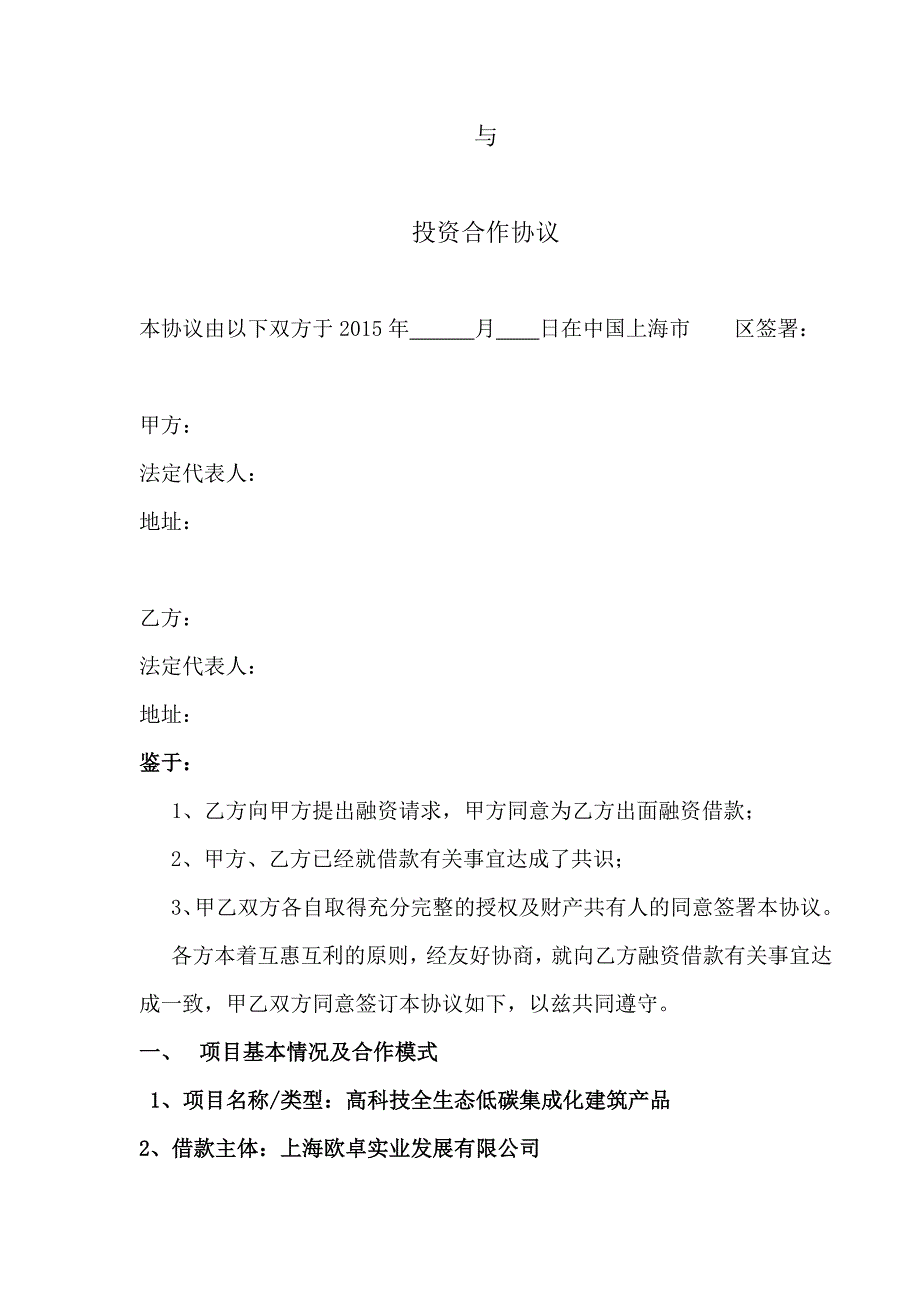 与

投资合作协议

本协议由以下双方于 2015 年______月____日在中国上海市　　区签署：

甲方：
法定代表人：
地址：

乙方：
法定代表人：
地址：

鉴于：

1、乙方向甲方提出融资请求，甲方同意为乙方出面融资借款；

2、甲方、乙方已经就借款有关事宜达成了共识；

3、甲乙双方各自取得充分完整的授权及财产共有人的同意签署本协议。

各方本着互惠互利的原则，经友好协商，就向乙方融资借款有关事宜达成一致，甲乙双方同意签订本协议如下，以兹共同遵守。

一、　项目基本情况及合作模式

1、项目名称/类型：高科技全生态低碳集成化建筑产品

2、借款主体：上海欧卓实业发展有限公司